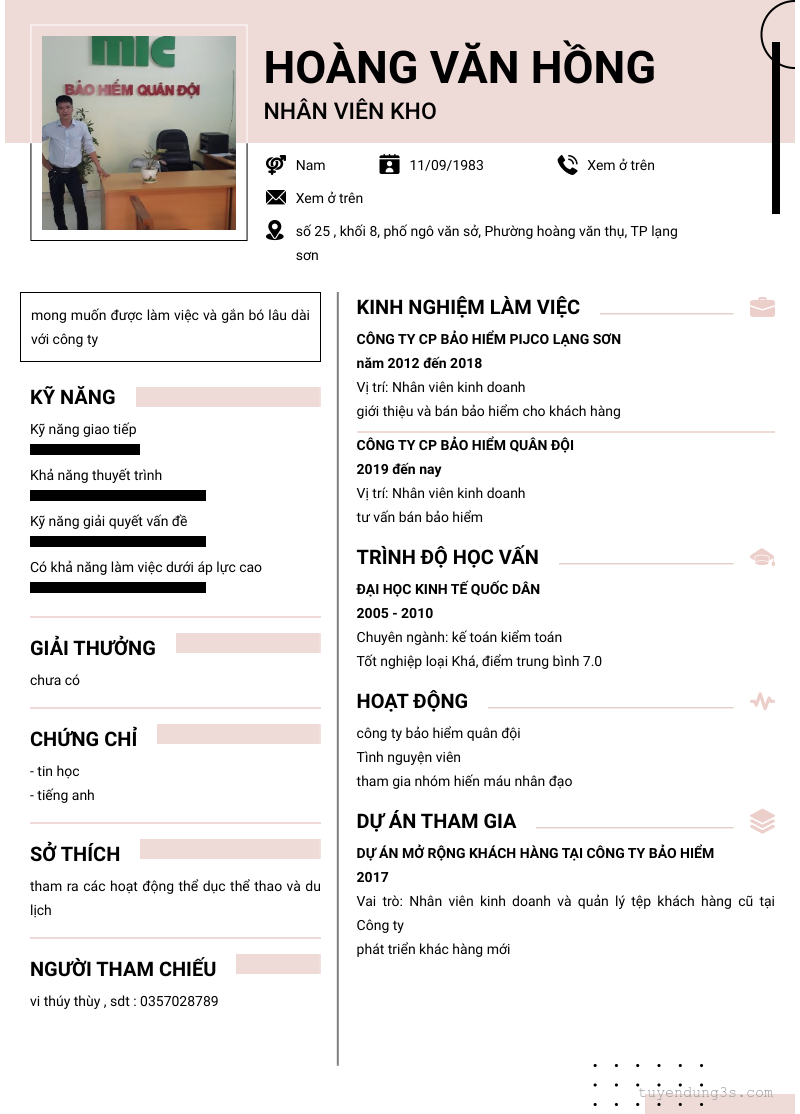 MIC
BẢO HIỂM QUÂN ĐỘI

HOÀNG VĂN HỒNG
NHÂN VIÊN KHO

Nam
11/09/1983
Xem ở trên
Xem ở trên
số 25 , khối 8, phố ngô văn sở, Phường hoàng văn thụ, TP lạng sơn

mong muốn được làm việc và gắn bó lâu dài với công ty

KỸ NĂNG
Kỹ năng giao tiếp
Khả năng thuyết trình
Kỹ năng giải quyết vấn đề
Có khả năng làm việc dưới áp lực cao

GIẢI THƯỞNG
chưa có

CHỨNG CHỈ
- tin học
- tiếng anh

SỞ THÍCH
tham ra các hoạt động thể dục thể thao và du lịch

NGƯỜI THAM CHIẾU
vi thúy thùy , sdt : 0357028789

KINH NGHIỆM LÀM VIỆC
CÔNG TY CP BẢO HIỂM PIJCO LẠNG SƠN
năm 2012 đến 2018
Vị trí: Nhân viên kinh doanh
giới thiệu và bán bảo hiểm cho khách hàng

CÔNG TY CP BẢO HIỂM QUÂN ĐỘI
2019 đến nay
Vị trí: Nhân viên kinh doanh
tư vấn bán bảo hiểm

TRÌNH ĐỘ HỌC VẤN
ĐẠI HỌC KINH TẾ QUỐC DÂN
2005 - 2010
Chuyên ngành: kế toán kiểm toán
Tốt nghiệp loại Khá, điểm trung bình 7.0

HOẠT ĐỘNG
công ty bảo hiểm quân đội
Tình nguyện viên
tham gia nhóm hiến máu nhân đạo

DỰ ÁN THAM GIA
DỰ ÁN MỞ RỘNG KHÁCH HÀNG TẠI CÔNG TY BẢO HIỂM
2017
Vai trò: Nhân viên kinh doanh và quản lý tệp khách hàng cũ tại Công ty
phát triển khác hàng mới

tuyendung3s.com